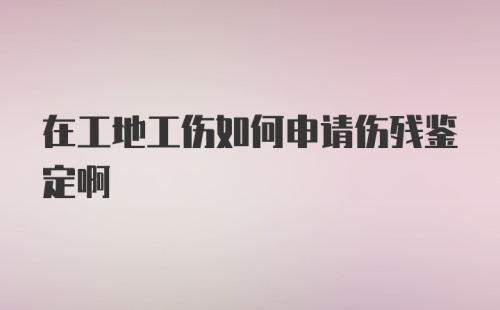 在工地工伤如何申请伤残鉴定啊